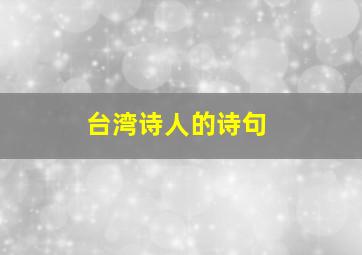 台湾诗人的诗句